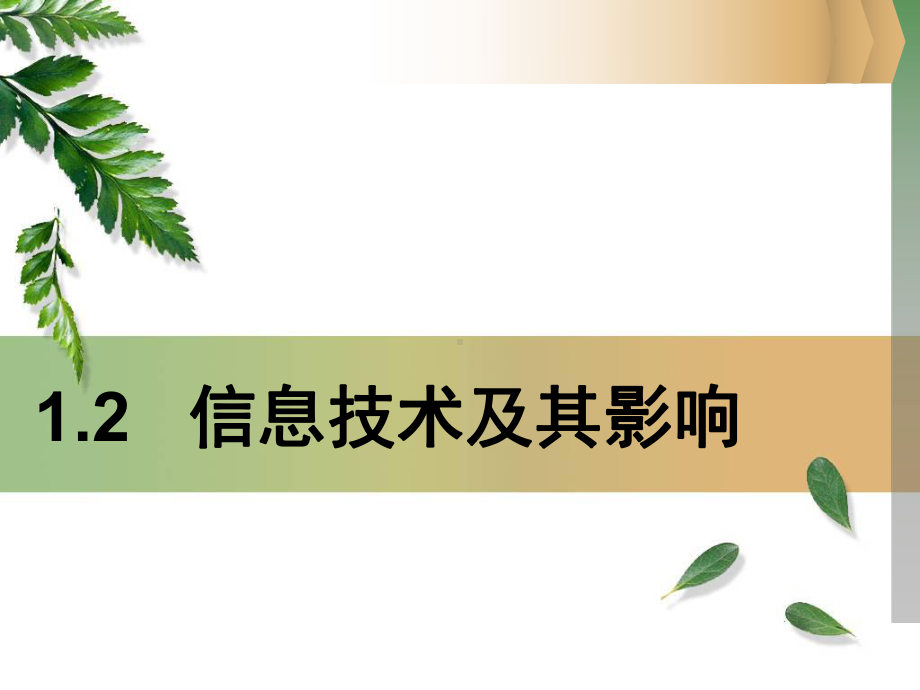 1.2 信息技术及其影响